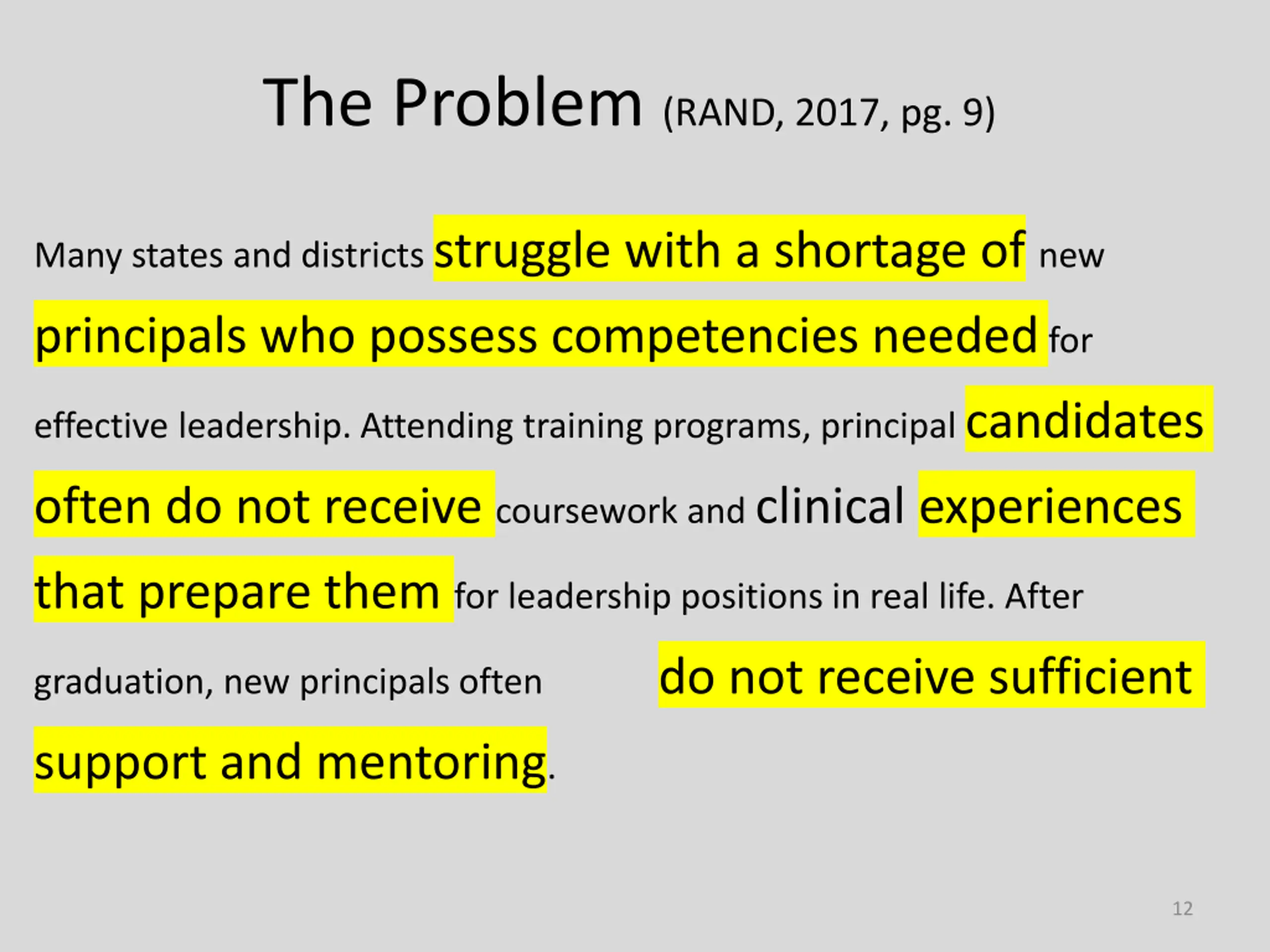 The Problem (RAND, 2017, pg. 9)

Many states and districts struggle with a shortage of new principals who possess competencies needed for effective leadership. Attending training programs, principal candidates often do not receive coursework and clinical experiences that prepare them for leadership positions in real life. After graduation, new principals often do not receive sufficient support and mentoring.

12